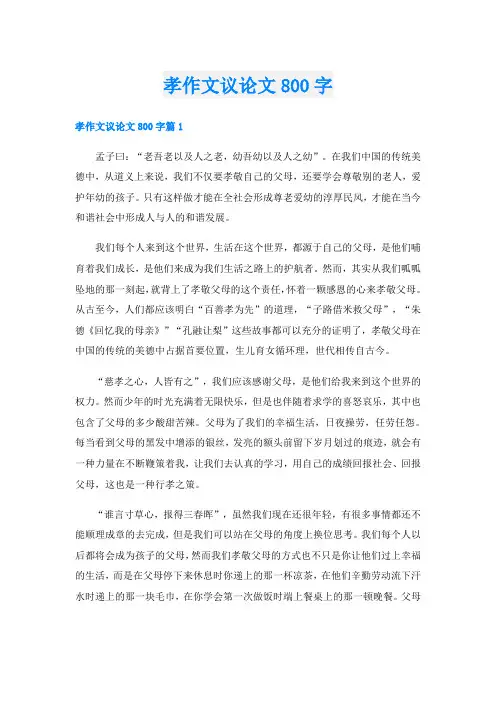 孝作文议论文 800 字

孝作文议论文 800 字篇 1

孟子曰：“老吾老以及人之老，幼吾幼以及人之幼”。在我们中国的传统美德中，从道义上来说，我们不仅要孝敬自己的父母，还要学会尊敬别的老人，爱护年幼的孩子。只有这样做才能在全社会形成尊老爱幼的淳厚民风，才能在当今和谐社会中形成人与人的和谐发展。

我们每个人来到这个世界，生活在这个世界，都源于自己的父母，是他们哺育着我们成长，是他们来成为我们生活之路上的护航者。然而，其实从我们呱呱坠地的那一刻起，就背上了孝敬父母的这个责任，怀着一颗感恩的心来孝敬父母。从古至今，人们都应该明白“百善孝为先”的道理，“子路借米救父母”，“朱德《回忆我的母亲》”“孔融让梨”这些故事都可以充分的证明了，孝敬父母在中国的传统的美德中占据首要位置，生儿育女循环理，世代相传自古今。

“慈孝之心，人皆有之”，我们应该感谢父母，是他们给我来到这个世界的权力。然而少年的时光充满着无限快乐，但是也伴随着求学的喜怒哀乐，其中也包含了父母的多少酸甜苦辣。父母为了我们的幸福生活，日夜操劳，任劳任怨。每当看到父母的黑发中增添的银丝，发亮的额头前留下岁月划过的痕迹，就会有一种力量在不断鞭策着我，让我们去认真的学习，用自己的成绩回报社会、回报父母，这也是一种行孝之策。

“谁言寸草心，报得三春晖”，虽然我们现在还很年轻，有很多事情都还不能顺理成章的去完成，但是我们可以站在父母的角度上换位思考。我们每个人以后都将会成为孩子的父母，然而我们孝敬父母的方式也不只是你让他们过上幸福的生活，而是在父母停下来休息时你递上的那一杯凉茶，在他们辛勤劳动流下汗水时递上的那一块毛巾，在你学会第一次做饭时端上餐桌上的那一顿晚餐。父母